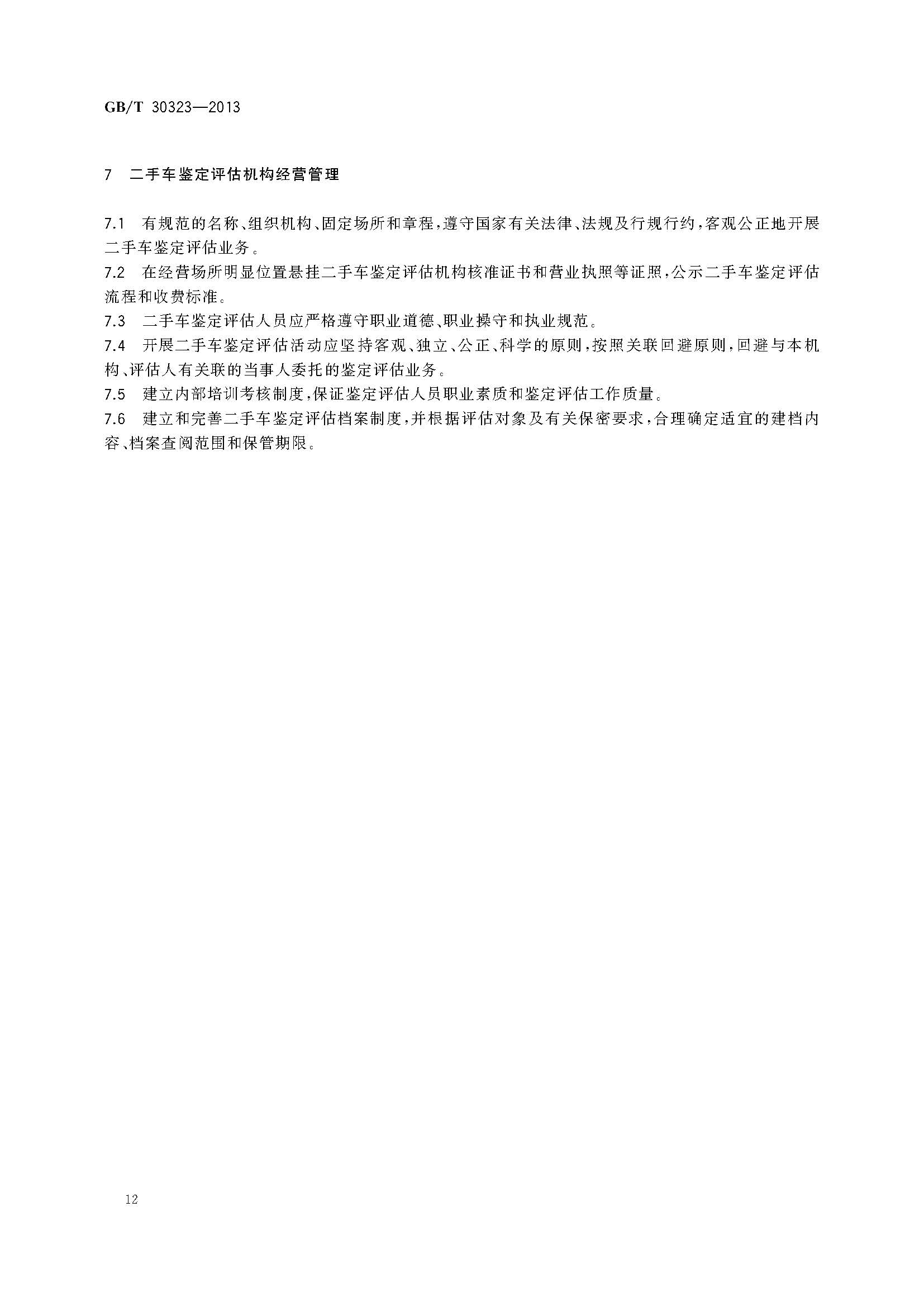 GB/T 30323—2013

7 二手车鉴定评估机构经营管理

7.1 有规范的名称、组织机构、固定场所和章程，遵守国家有关法律、法规及行规行约，客观公正地开展二手车鉴定评估业务。

7.2 在经营场所明显位置悬挂二手车鉴定评估机构核准证书和营业执照等证照，公示二手车鉴定评估流程和收费标准。

7.3 二手车鉴定评估人员应严格遵守职业道德、职业操守和执业规范。

7.4 开展二手车鉴定评估活动应坚持客观、独立、公正、科学的原则，按照关联回避原则，回避与本机构、评估人有关联的当事人委托的鉴定评估业务。

7.5 建立内部培训考核制度，保证鉴定评估人员职业素质和鉴定评估工作质量。

7.6 建立和完善二手车鉴定评估档案制度，并根据评估对象及有关保密要求，合理确定适宜的建档内容、档案查阅范围和保管期限。

12